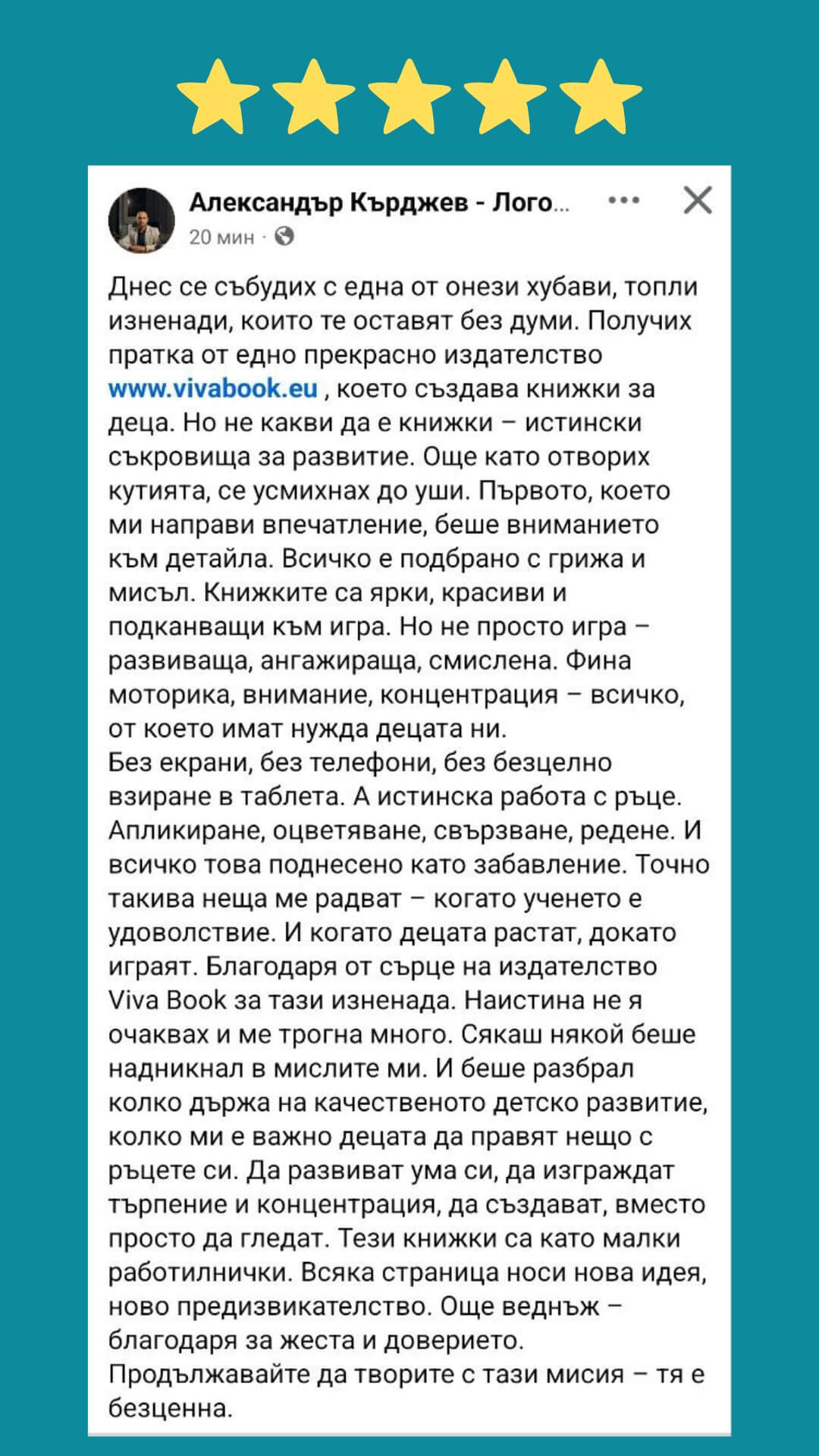 Александър Кърджев - Лого...
20 мин ·

Днес се събудих с една от онези хубави, топли изненади, които те оставят без думи. Получих пратка от едно прекрасно издателство www.vivabook.eu , което създава книжки за деца. Но не какви да е книжки – истински съкровища за развитие. Още като отворих кутията, се усмихнах до уши. Първото, което ми направи впечатление, беше вниманието към детайла. Всичко е подбрано с грижа и мисъл. Книжките са ярки, красиви и подканващи към игра. Но не просто игра – развиваща, ангажираща, смислена. Фина моторика, внимание, концентрация – всичко, от което имат нужда децата ни.
Без екрани, без телефони, без безцелно взиране в таблета. А истинска работа с ръце. Апликиране, оцветяване, свързване, редене. И всичко това поднесено като забавление. Точно такива неща ме радват – когато ученето е удоволствие. И когато децата растат, докато играят. Благодаря от сърце на издателство Viva Book за тази изненада. Наистина не я очаквах и ме трогна много. Сякаш някой беше надникнал в мислите ми. И беше разбрал колко държа на качественото детско развитие, колко ми е важно децата да правят нещо с ръцете си. Да развиват ума си, да изграждат търпение и концентрация, да създават, вместо просто да гледат. Тези книжки са като малки работилнички. Всяка страница носи нова идея, ново предизвикателство. Още веднъж – благодаря за жеста и доверието.
Продължавайте да творите с тази мисия – тя е безценна.